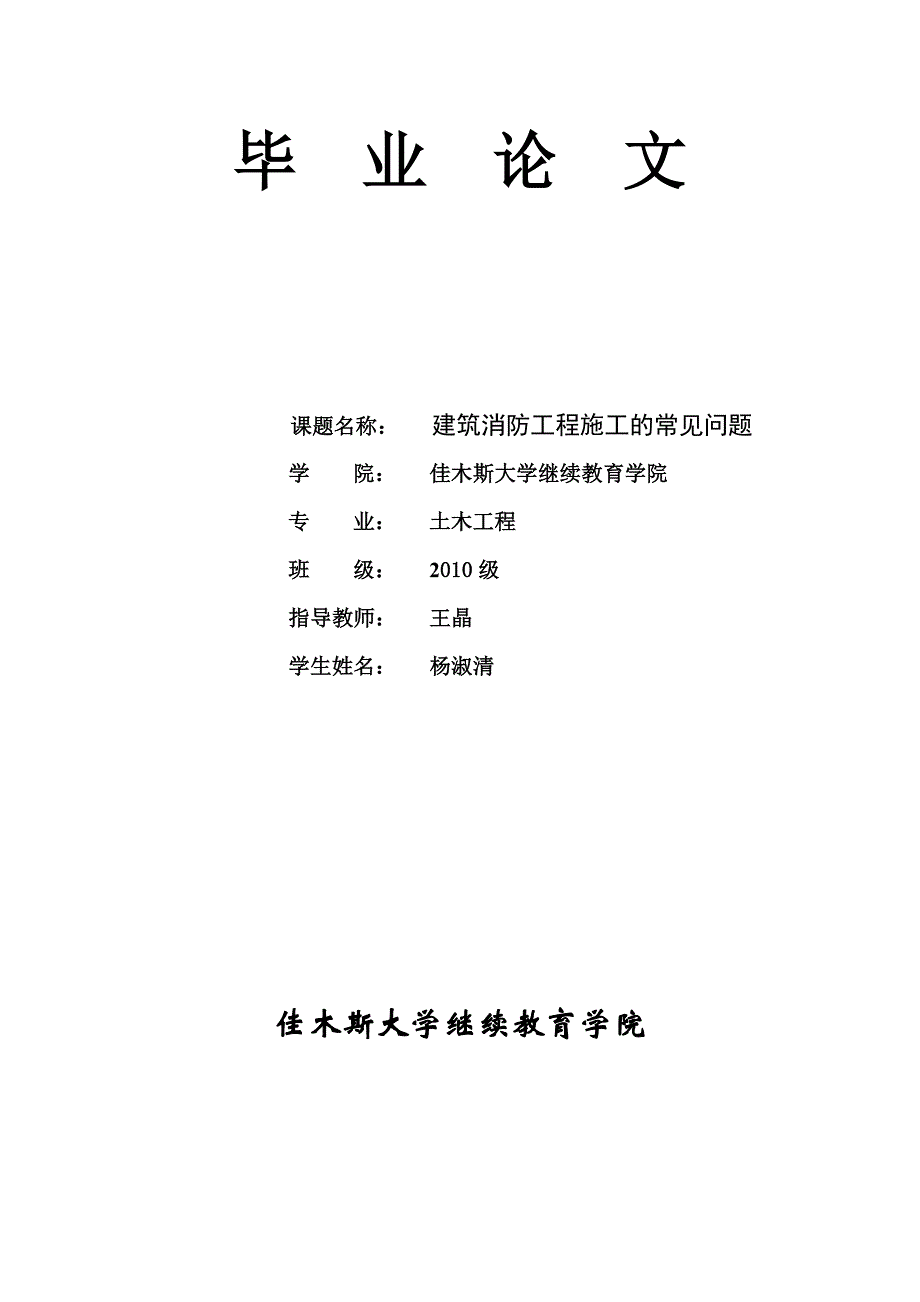 毕 业 论 文

课题名称： 建筑消防工程施工的常见问题

学 院： 佳木斯大学继续教育学院

专 业： 土木工程

班 级： 2010 级

指导教师： 王晶

学生姓名： 杨淑清

佳木斯大学继续教育学院